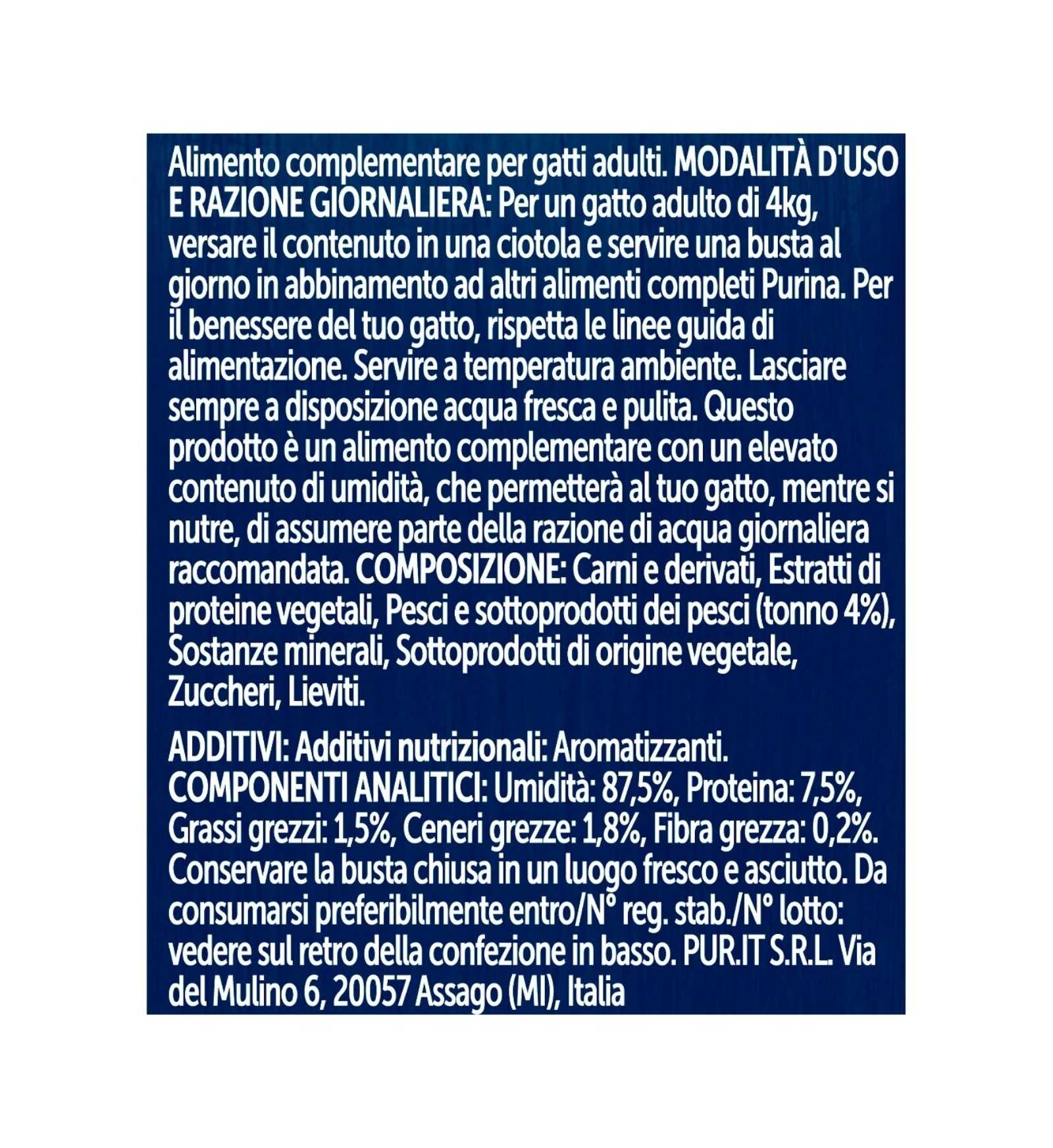 Alimento complementare per gatti adulti. MODALITÀ D'USO E RAZIONE GIORNALIERA: Per un gatto adulto di 4kg, versare il contenuto in una ciotola e servire una busta al giorno in abbinamento ad altri alimenti completi Purina. Per il benessere del tuo gatto, rispetta le linee guida di alimentazione. Servire a temperatura ambiente. Lasciare sempre a disposizione acqua fresca e pulita. Questo prodotto è un alimento complementare con un elevato contenuto di umidità, che permetterà al tuo gatto, mentre si nutre, di assumere parte della razione di acqua giornaliera raccomandata. COMPOSIZIONE: Carni e derivati, Estratti di proteine vegetali, Pesci e sottoprodotti dei pesci (tonno 4%), Sostanze minerali, Sottoprodotti di origine vegetale, Zuccheri, Lieviti.

ADDITIVI: Additivi nutrizionali: Aromatizzanti. COMPONENTI ANALITICI: Umidità: 87,5%, Proteina: 7,5%, Grassi grezzi: 1,5%, Ceneri grezze: 1,8%, Fibra grezza: 0,2%. Conservare la busta chiusa in un luogo fresco e asciutto. Da consumarsi preferibilmente entro/N° reg. stab./N° lotto: vedere sul retro della confezione in basso. PUR.IT S.R.L. Via del Mulino 6, 20057 Assago (MI), Italia